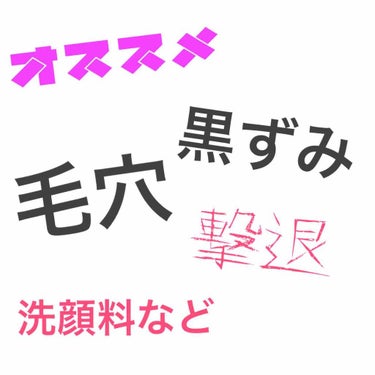 オススメ

毛穴 黒ずみ

撃退

洗顔料など